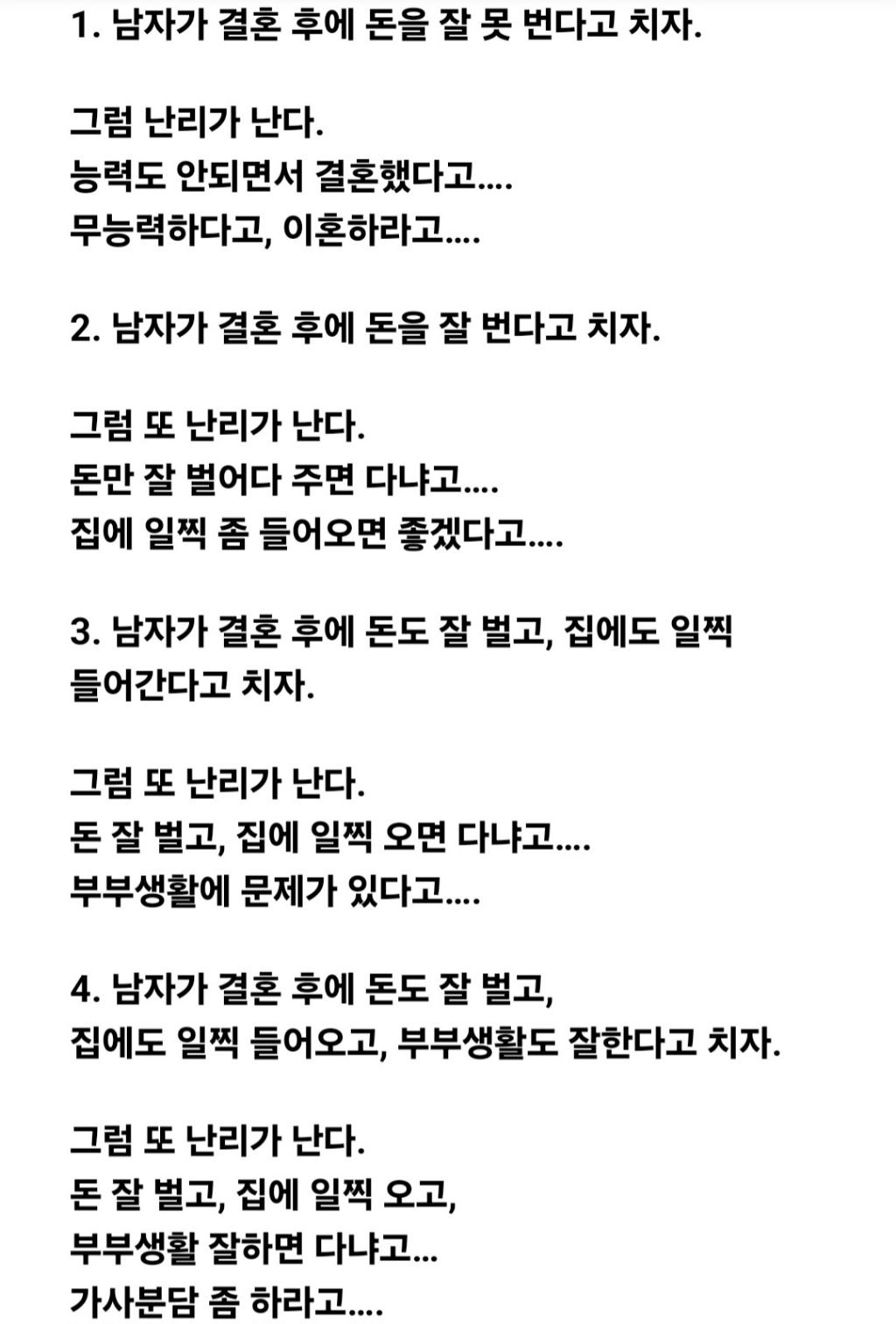 1. 남자가 결혼 후에 돈을 잘 못 번다고 치자.

그럼 난리가 난다.
능력도 안되면서 결혼했다고....
무능력하다고, 이혼하라고....

2. 남자가 결혼 후에 돈을 잘 번다고 치자.

그럼 또 난리가 난다.
돈만 잘 벌어다 주면 다냐고....
집에 일찍 좀 들어오면 좋겠다고....

3. 남자가 결혼 후에 돈도 잘 벌고, 집에도 일찍 들어간다고 치자.

그럼 또 난리가 난다.
돈 잘 벌고, 집에 일찍 오면 다냐고....
부부생활에 문제가 있다고....

4. 남자가 결혼 후에 돈도 잘 벌고,
집에도 일찍 들어오고, 부부생활도 잘한다고 치자.

그럼 또 난리가 난다.
돈 잘 벌고, 집에 일찍 오고,
부부생활 잘하면 다냐고...
가사분담 좀 하라고....